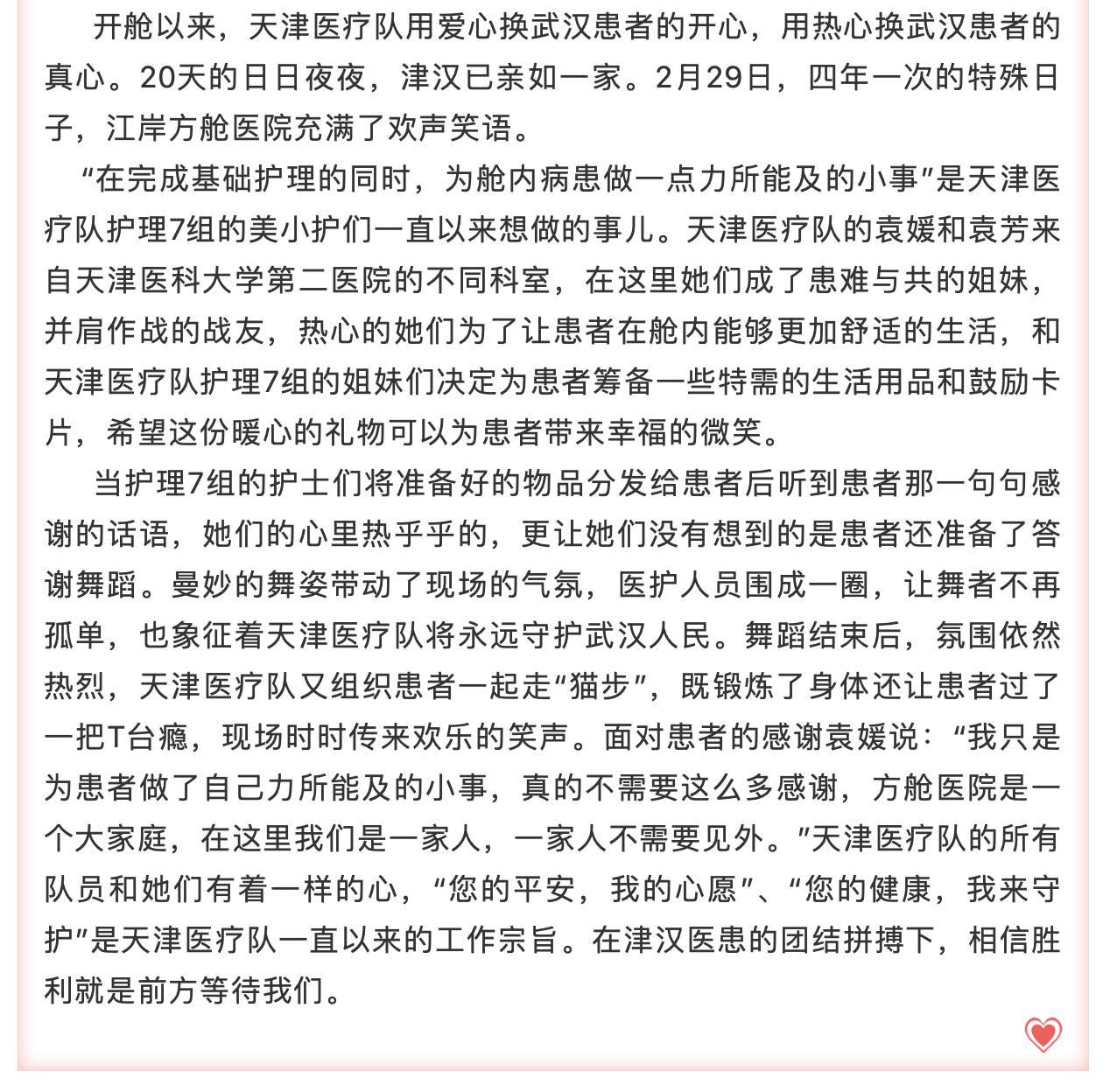 开舱以来，天津医疗队用爱心换武汉患者的开心，用热心换武汉患者的真心。20天的日日夜夜，津汉已亲如一家。2月29日，四年一次的特殊日子，江岸方舱医院充满了欢声笑语。

“在完成基础护理的同时，为舱内病患做一点力所能及的小事”是天津医疗队护理7组的美小护们一直以来想做的事儿。天津医疗队的袁媛和袁芳来自天津医科大学第二医院的不同科室，在这里她们成了患难与共的姐妹，并肩作战的战友，热心的她们为了让患者在舱内能够更加舒适的生活，和天津医疗队护理7组的姐妹们决定为患者筹备一些特需的生活用品和鼓励卡片，希望这份暖心的礼物可以为患者带来幸福的微笑。

当护理7组的护士们将准备好的物品分发给患者后听到患者那一句句感谢的话语，她们的心里热乎乎的，更让她们没有想到的是患者还准备了答谢舞蹈。曼妙的舞姿带动了现场的气氛，医护人员围成一圈，让舞者不再孤单，也象征着天津医疗队将永远守护武汉人民。舞蹈结束后，氛围依然热烈，天津医疗队又组织患者一起走“猫步”，既锻炼了身体还让患者过了一把T台瘾，现场时时传来欢乐的笑声。面对患者的感谢袁媛说：“我只是为患者做了自己力所能及的小事，真的不需要这么多感谢，方舱医院是一个大家庭，在这里我们是一家人，一家人不需要见外。”天津医疗队的所有队员和她们有着一样的心，“您的平安，我的心愿”、“您的健康，我来守护”是天津医疗队一直以来的工作宗旨。在津汉医患的团结拼搏下，相信胜利就是前方等待我们。